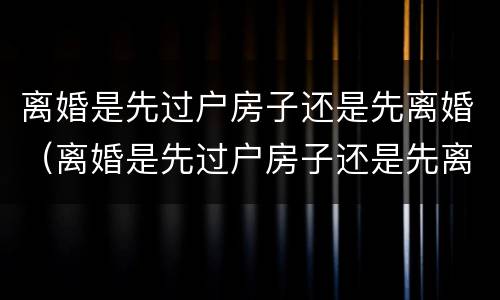 离婚是先过户房子还是先离婚（离婚是先过户房子还是先离